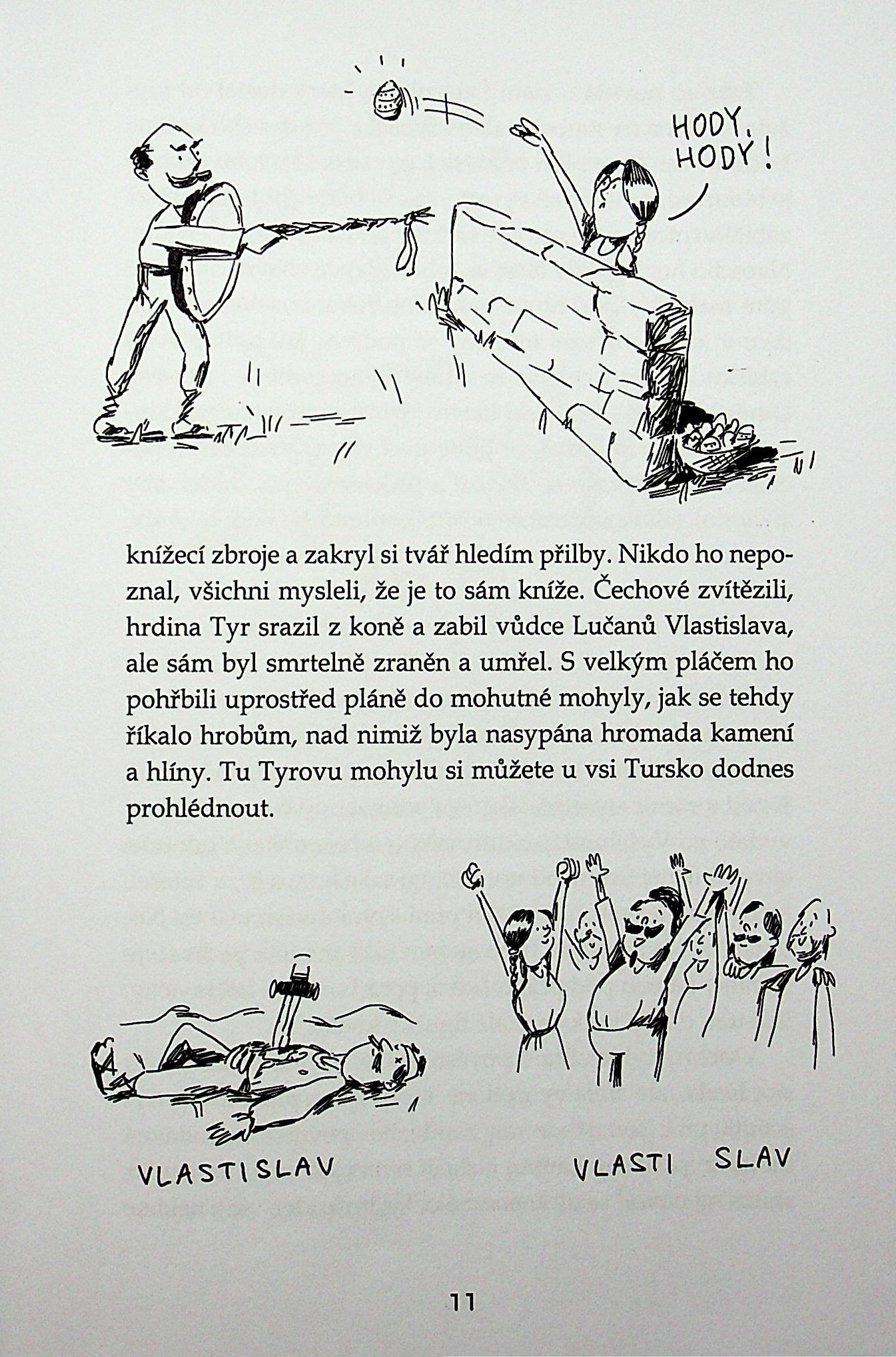 HODY, HODY!

knížecí zbroje a zakryl si tvář hledím přilby. Nikdo ho nepoznal, všichni mysleli, že je to sám kníže. Čechové zvítězili, hrdina Tyr srazil z koně a zabil vůdce Lučanů Vlastislava, ale sám byl smrtelně zraněn a umřel. S velkým pláčem ho pohřbili uprostřed pláně do mohutné mohyly, jak se tehdy říkalo hrobům, nad nimiž byla nasypána hromada kamení a hlíny. Tu Tyrovu mohylu si můžete u vsi Tursko dodnes prohlédnout.

VLASTISLAV

VLASTI SLAV

11